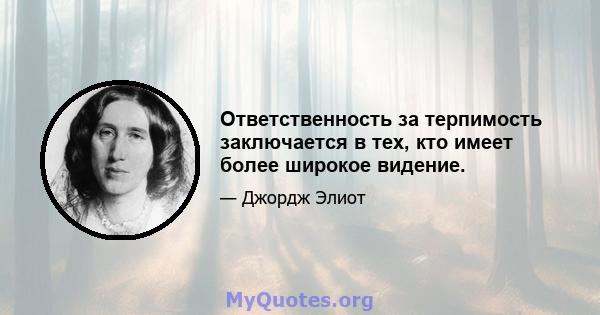 Ответственность за терпимость заключается в тех, кто имеет более широкое видение.

— Джордж Элиот

MyQuotes.org